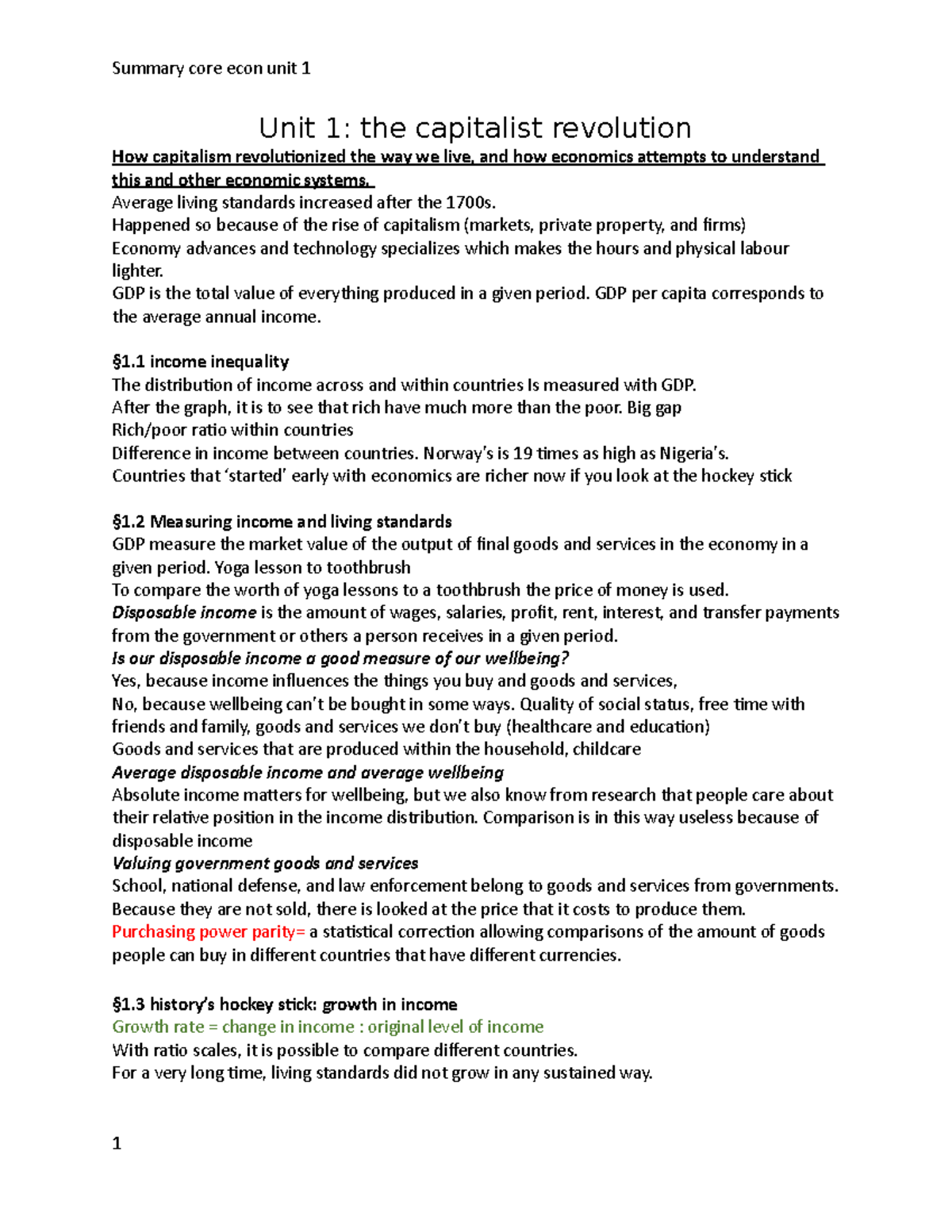 Summary core econ unit 1

Unit 1: the capitalist revolution

How capitalism revolutionized the way we live, and how economics attempts to understand this and other economic systems.
Average living standards increased after the 1700s.
Happened so because of the rise of capitalism (markets, private property, and firms)
Economy advances and technology specializes which makes the hours and physical labour lighter.
GDP is the total value of everything produced in a given period. GDP per capita corresponds to the average annual income.

§1.1 income inequality
The distribution of income across and within countries Is measured with GDP.
After the graph, it is to see that rich have much more than the poor. Big gap
Rich/poor ratio within countries
Difference in income between countries. Norway's is 19 times as high as Nigeria's.
Countries that 'started' early with economics are richer now if you look at the hockey stick

§1.2 Measuring income and living standards
GDP measure the market value of the output of final goods and services in the economy in a given period. Yoga lesson to toothbrush
To compare the worth of yoga lessons to a toothbrush the price of money is used.
Disposable income is the amount of wages, salaries, profit, rent, interest, and transfer payments from the government or others a person receives in a given period.
Is our disposable income a good measure of our wellbeing?
Yes, because income influences the things you buy and goods and services,
No, because wellbeing can't be bought in some ways. Quality of social status, free time with friends and family, goods and services we don't buy (healthcare and education)
Goods and services that are produced within the household, childcare
Average disposable income and average wellbeing
Absolute income matters for wellbeing, but we also know from research that people care about their relative position in the income distribution. Comparison is in this way useless because of disposable income
Valuing government goods and services
School, national defense, and law enforcement belong to goods and services from governments. Because they are not sold, there is looked at the price that it costs to produce them.
Purchasing power parity= a statistical correction allowing comparisons of the amount of goods people can buy in different countries that have different currencies.

§1.3 history's hockey stick: growth in income
Growth rate = change in income : original level of income
With ratio scales, it is possible to compare different countries.
For a very long time, living standards did not grow in any sustained way.

1